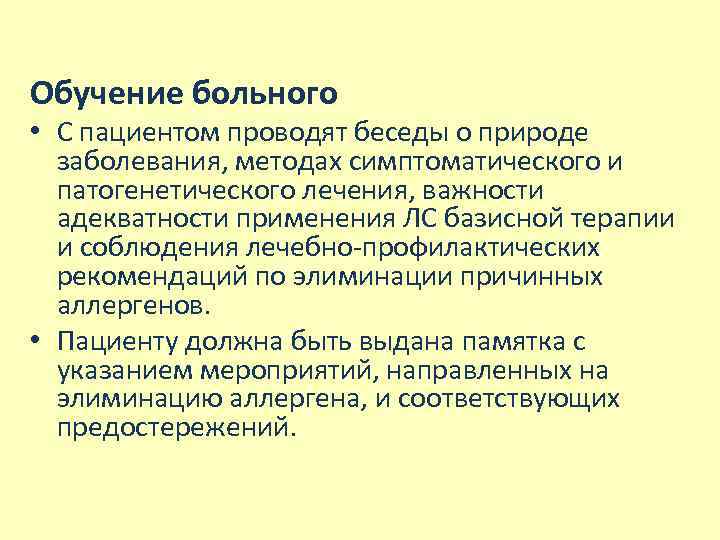 Обучение больного

• С пациентом проводят беседы о природе заболевания, методах симптоматического и патогенетического лечения, важности адекватности применения ЛС базисной терапии и соблюдения лечебно-профилактических рекомендаций по элиминации причинных аллергенов.

• Пациенту должна быть выдана памятка с указанием мероприятий, направленных на элиминацию аллергена, и соответствующих предостережений.